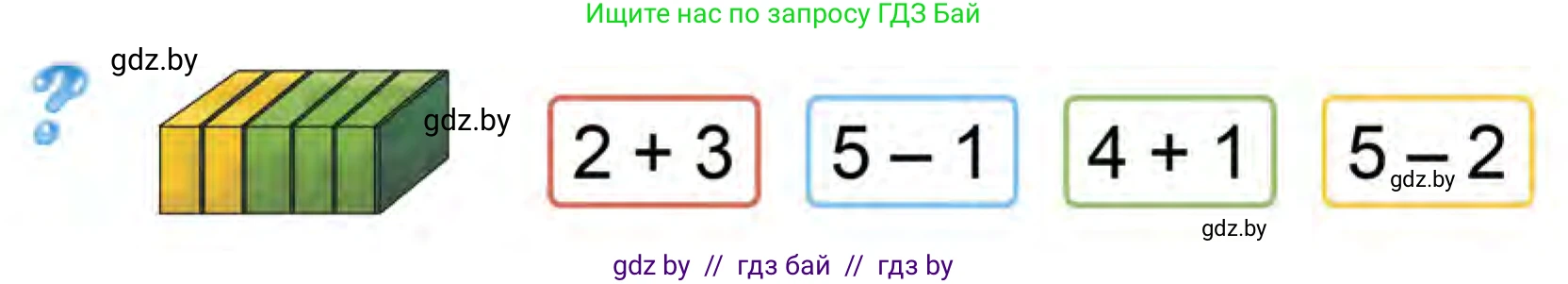 Ищите нас по запросу ГДЗ Бай

?

gdz.by

gdz.by

$2 + 3$

$5 - 1$

$4 + 1$

$5 - 2$

gdz.by

gdz.by

gdz by // гдз бай // гдз by